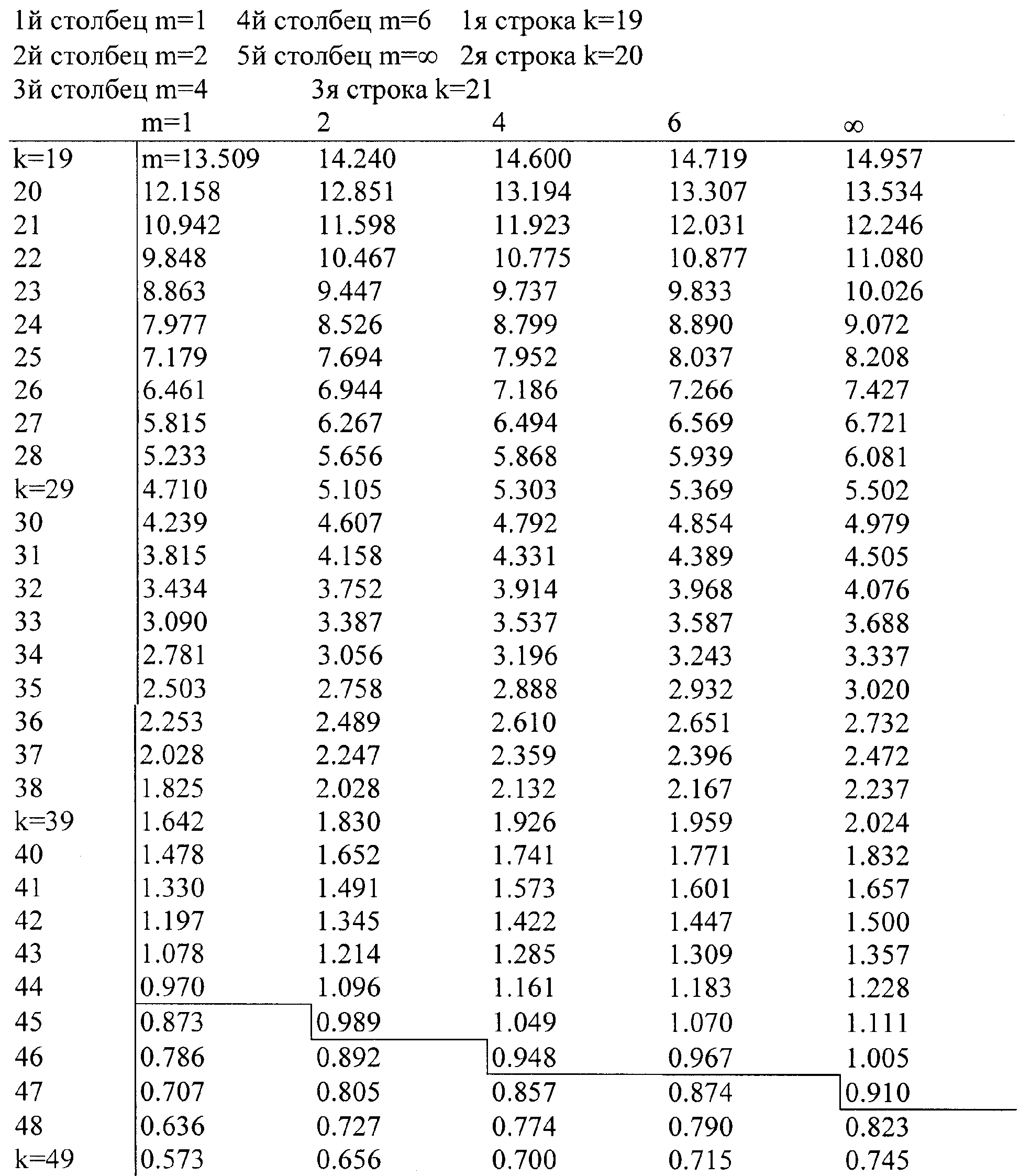 1й столбец m=1 4й столбец m=6 1я строка k=19
2й столбец m=2 5й столбец m=∞ 2я строка k=20
3й столбец m=4 3я строка k=21

| | m=1 | 2 | 4 | 6 | ∞ |
|---|---|---|---|---|---|
| k=19 | m=13.509 | 14.240 | 14.600 | 14.719 | 14.957 |
| 20 | 12.158 | 12.851 | 13.194 | 13.307 | 13.534 |
| 21 | 10.942 | 11.598 | 11.923 | 12.031 | 12.246 |
| 22 | 9.848 | 10.467 | 10.775 | 10.877 | 11.080 |
| 23 | 8.863 | 9.447 | 9.737 | 9.833 | 10.026 |
| 24 | 7.977 | 8.526 | 8.799 | 8.890 | 9.072 |
| 25 | 7.179 | 7.694 | 7.952 | 8.037 | 8.208 |
| 26 | 6.461 | 6.944 | 7.186 | 7.266 | 7.427 |
| 27 | 5.815 | 6.267 | 6.494 | 6.569 | 6.721 |
| 28 | 5.233 | 5.656 | 5.868 | 5.939 | 6.081 |
| k=29 | 4.710 | 5.105 | 5.303 | 5.369 | 5.502 |
| 30 | 4.239 | 4.607 | 4.792 | 4.854 | 4.979 |
| 31 | 3.815 | 4.158 | 4.331 | 4.389 | 4.505 |
| 32 | 3.434 | 3.752 | 3.914 | 3.968 | 4.076 |
| 33 | 3.090 | 3.387 | 3.537 | 3.587 | 3.688 |
| 34 | 2.781 | 3.056 | 3.196 | 3.243 | 3.337 |
| 35 | 2.503 | 2.758 | 2.888 | 2.932 | 3.020 |
| 36 | 2.253 | 2.489 | 2.610 | 2.651 | 2.732 |
| 37 | 2.028 | 2.247 | 2.359 | 2.396 | 2.472 |
| 38 | 1.825 | 2.028 | 2.132 | 2.167 | 2.237 |
| k=39 | 1.642 | 1.830 | 1.926 | 1.959 | 2.024 |
| 40 | 1.478 | 1.652 | 1.741 | 1.771 | 1.832 |
| 41 | 1.330 | 1.491 | 1.573 | 1.601 | 1.657 |
| 42 | 1.197 | 1.345 | 1.422 | 1.447 | 1.500 |
| 43 | 1.078 | 1.214 | 1.285 | 1.309 | 1.357 |
| 44 | 0.970 | 1.096 | 1.161 | 1.183 | 1.228 |
| 45 | 0.873 | 0.989 | 1.049 | 1.070 | 1.111 |
| 46 | 0.786 | 0.892 | 0.948 | 0.967 | 1.005 |
| 47 | 0.707 | 0.805 | 0.857 | 0.874 | 0.910 |
| 48 | 0.636 | 0.727 | 0.774 | 0.790 | 0.823 |
| k=49 | 0.573 | 0.656 | 0.700 | 0.715 | 0.745 |